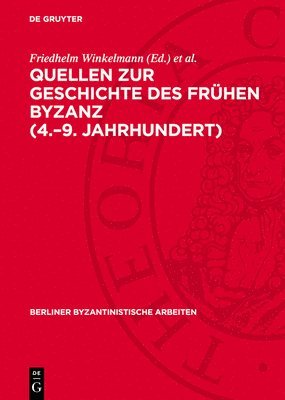 DE GRUYTER

Friedhelm Winkelmann (Ed.) et al.

QUELLEN ZUR GESCHICHTE DES FRÜHEN BYZANZ (4.–9. JAHRHUNDERT)

BERLINER BYZANTINISTISCHE ARBEITEN

DE G